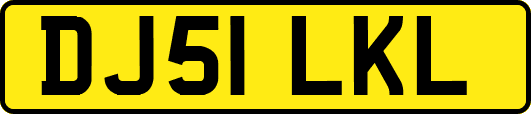 DJ51 LKL